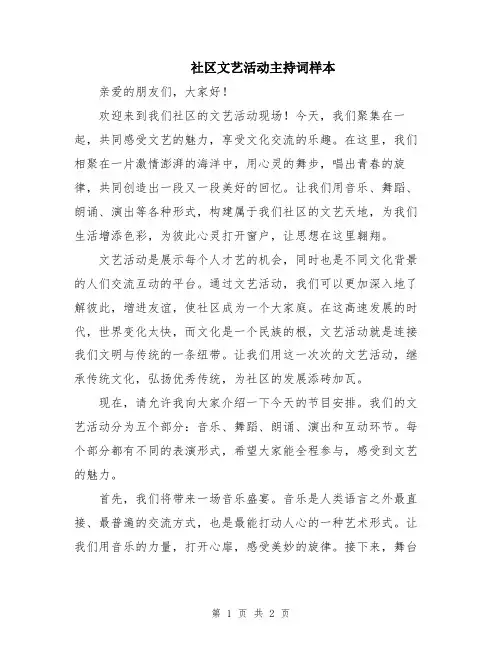 社区文艺活动主持词样本

亲爱的朋友们，大家好！

欢迎来到我们社区的文艺活动现场！今天，我们聚集在一起，共同感受文艺的魅力，享受文化交流的乐趣。在这里，我们相聚在一片激情澎湃的海洋中，用心灵的舞步，唱出青春的旋律，共同创造出一段又一段美好的回忆。让我们用音乐、舞蹈、朗诵、演出等各种形式，构建属于我们社区的文艺天地，为我们生活增添色彩，为彼此心灵打开窗户，让思想在这里翱翔。

文艺活动是展示每个人才艺的机会，同时也是不同文化背景的人们交流互动的平台。通过文艺活动，我们可以更加深入地了解彼此，增进友谊，使社区成为一个大家庭。在这高速发展的时代，世界变化太快，而文化是一个民族的根，文艺活动就是连接我们文明与传统的一条纽带。让我们用这一次次的文艺活动，继承传统文化，弘扬优秀传统，为社区的发展添砖加瓦。

现在，请允许我向大家介绍一下今天的节目安排。我们的文艺活动分为五个部分：音乐、舞蹈、朗诵、演出和互动环节。每个部分都有不同的表演形式，希望大家能全程参与，感受到文艺的魅力。

首先，我们将带来一场音乐盛宴。音乐是人类语言之外最直接、最普遍的交流方式，也是最能打动人心的一种艺术形式。让我们用音乐的力量，打开心扉，感受美妙的旋律。接下来，舞台

第 1 页 共 2 页